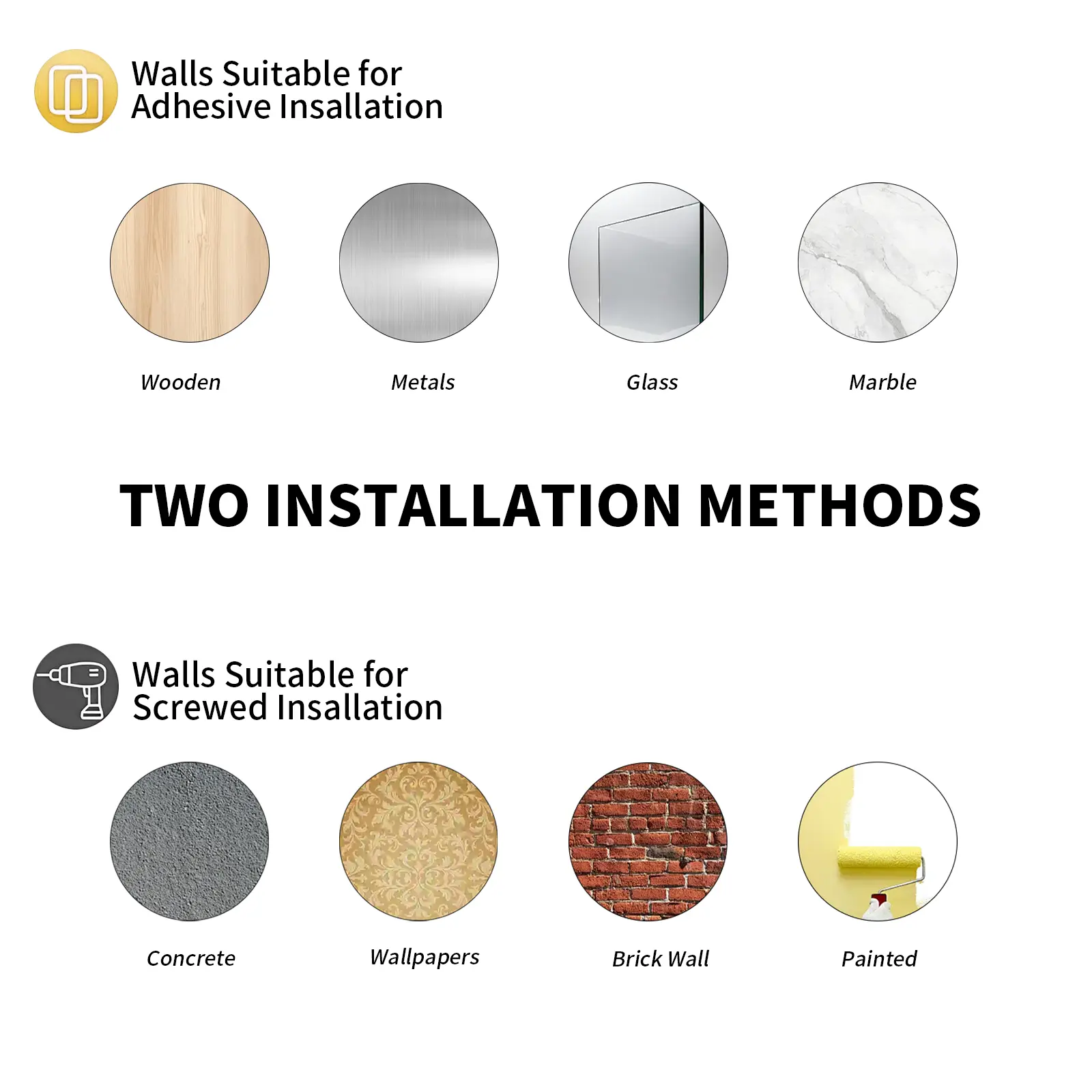 Walls Suitable for
Adhesive Insallation

Wooden

Metals

Glass

Marble

TWO INSTALLATION METHODS

Walls Suitable for
Screwed Insallation

Concrete

Wallpapers

Brick Wall

Painted